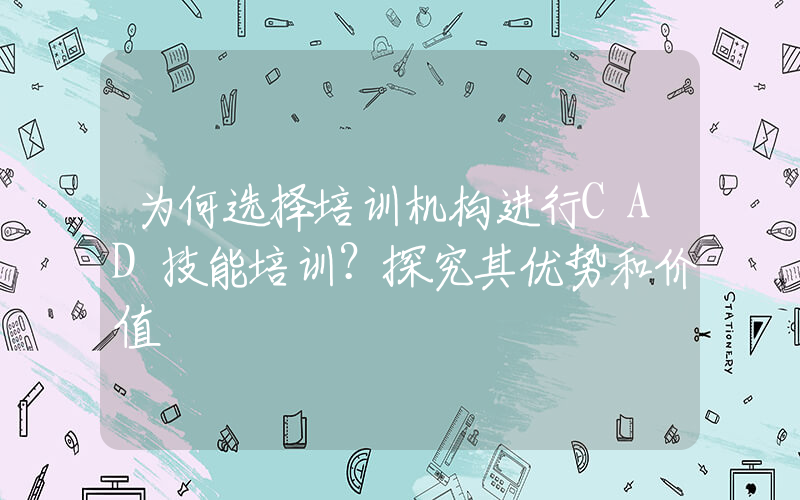 为何选择培训机构进行CAD技能培训？探究其优势和价值

STATIONERY